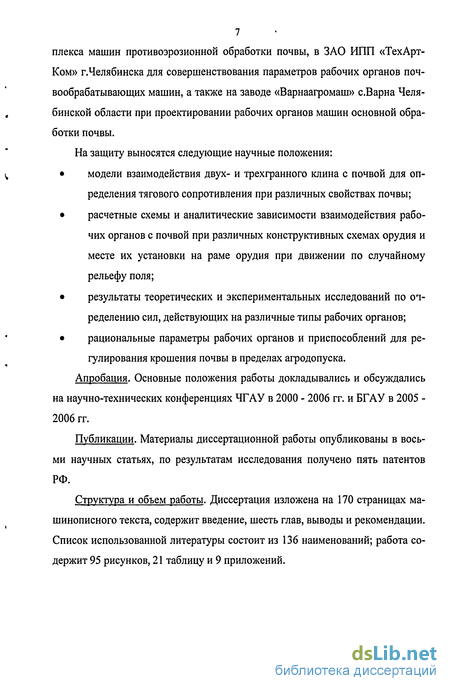 7

плекса машин противоэрозионной обработки почвы, в ЗАО ИПП «ТехАрт-Ком» г.Челябинска для совершенствования параметров рабочих органов почвообрабатывающих машин, а также на заводе «Варнаагромаш» с.Варна Челябинской области при проектировании рабочих органов машин основной обработки почвы.

На защиту выносятся следующие научные положения:

• модели взаимодействия двух- и трехгранного клина с почвой для определения тягового сопротивления при различных свойствах почвы;

• расчетные схемы и аналитические зависимости взаимодействия рабочих органов с почвой при различных конструктивных схемах орудия и месте их установки на раме орудия при движении по случайному рельефу поля;

• результаты теоретических и экспериментальных исследований по определению сил, действующих на различные типы рабочих органов;

• рациональные параметры рабочих органов и приспособлений для регулирования крошения почвы в пределах агродопуска.

Апробация. Основные положения работы докладывались и обсуждались на научно-технических конференциях ЧГАУ в 2000 - 2006 гг. и БГАУ в 2005 - 2006 гг.

Публикации. Материалы диссертационной работы опубликованы в восьми научных статьях, по результатам исследования получено пять патентов РФ.

Структура и объем работы. Диссертация изложена на 170 страницах машинописного текста, содержит введение, шесть глав, выводы и рекомендации. Список использованной литературы состоит из 136 наименований; работа содержит 95 рисунков, 21 таблицу и 9 приложений.

dsLib.net
библиотека диссертаций